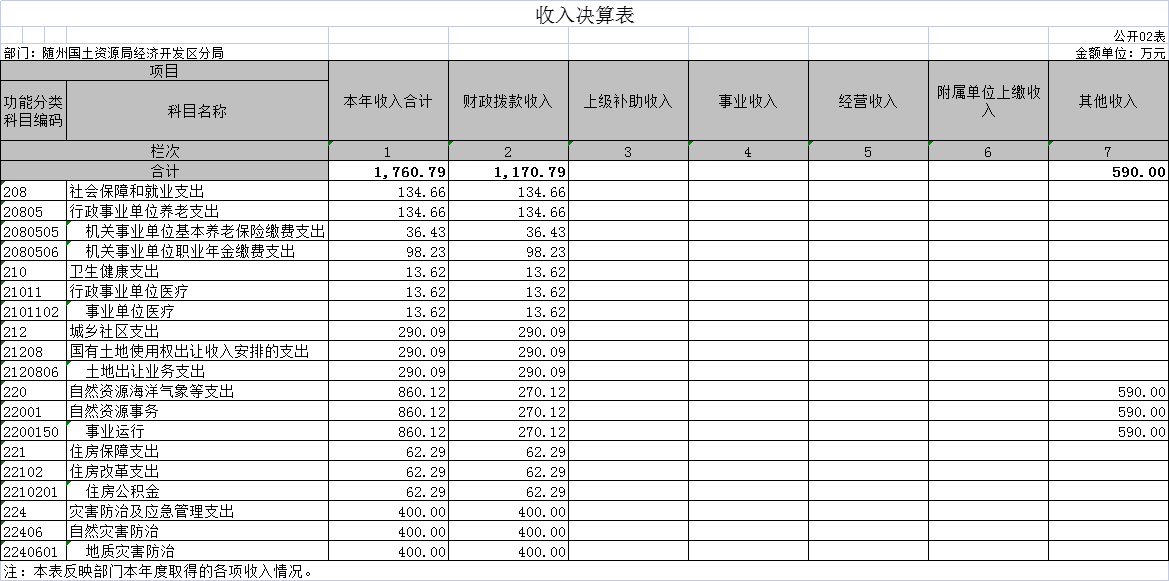 收入决算表

公开02表

部门：随州国土资源局经济开发区分局

金额单位：万元

| 项目 | | 本年收入合计 | 财政拨款收入 | 上级补助收入 | 事业收入 | 经营收入 | 附属单位上缴收入 | 其他收入 |
|---|---|---|---|---|---|---|---|---|
| 功能分类科目编码 | 科目名称 | | | | | | | |
| 栏次 | | 1 | 2 | 3 | 4 | 5 | 6 | 7 |
| 合计 | | 1,760.79 | 1,170.79 | | | | | 590.00 |
| 208 | 社会保障和就业支出 | 134.66 | 134.66 | | | | | |
| 20805 | 行政事业单位养老支出 | 134.66 | 134.66 | | | | | |
| 2080505 | 机关事业单位基本养老保险缴费支出 | 36.43 | 36.43 | | | | | |
| 2080506 | 机关事业单位职业年金缴费支出 | 98.23 | 98.23 | | | | | |
| 210 | 卫生健康支出 | 13.62 | 13.62 | | | | | |
| 21011 | 行政事业单位医疗 | 13.62 | 13.62 | | | | | |
| 2101102 | 事业单位医疗 | 13.62 | 13.62 | | | | | |
| 212 | 城乡社区支出 | 290.09 | 290.09 | | | | | |
| 21208 | 国有土地使用权出让收入安排的支出 | 290.09 | 290.09 | | | | | |
| 2120806 | 土地出让业务支出 | 290.09 | 290.09 | | | | | |
| 220 | 自然资源海洋气象等支出 | 860.12 | 270.12 | | | | | 590.00 |
| 22001 | 自然资源事务 | 860.12 | 270.12 | | | | | 590.00 |
| 2200150 | 事业运行 | 860.12 | 270.12 | | | | | 590.00 |
| 221 | 住房保障支出 | 62.29 | 62.29 | | | | | |
| 22102 | 住房改革支出 | 62.29 | 62.29 | | | | | |
| 2210201 | 住房公积金 | 62.29 | 62.29 | | | | | |
| 224 | 灾害防治及应急管理支出 | 400.00 | 400.00 | | | | | |
| 22406 | 自然灾害防治 | 400.00 | 400.00 | | | | | |
| 2240601 | 地质灾害防治 | 400.00 | 400.00 | | | | | |

注：本表反映部门本年度取得的各项收入情况。